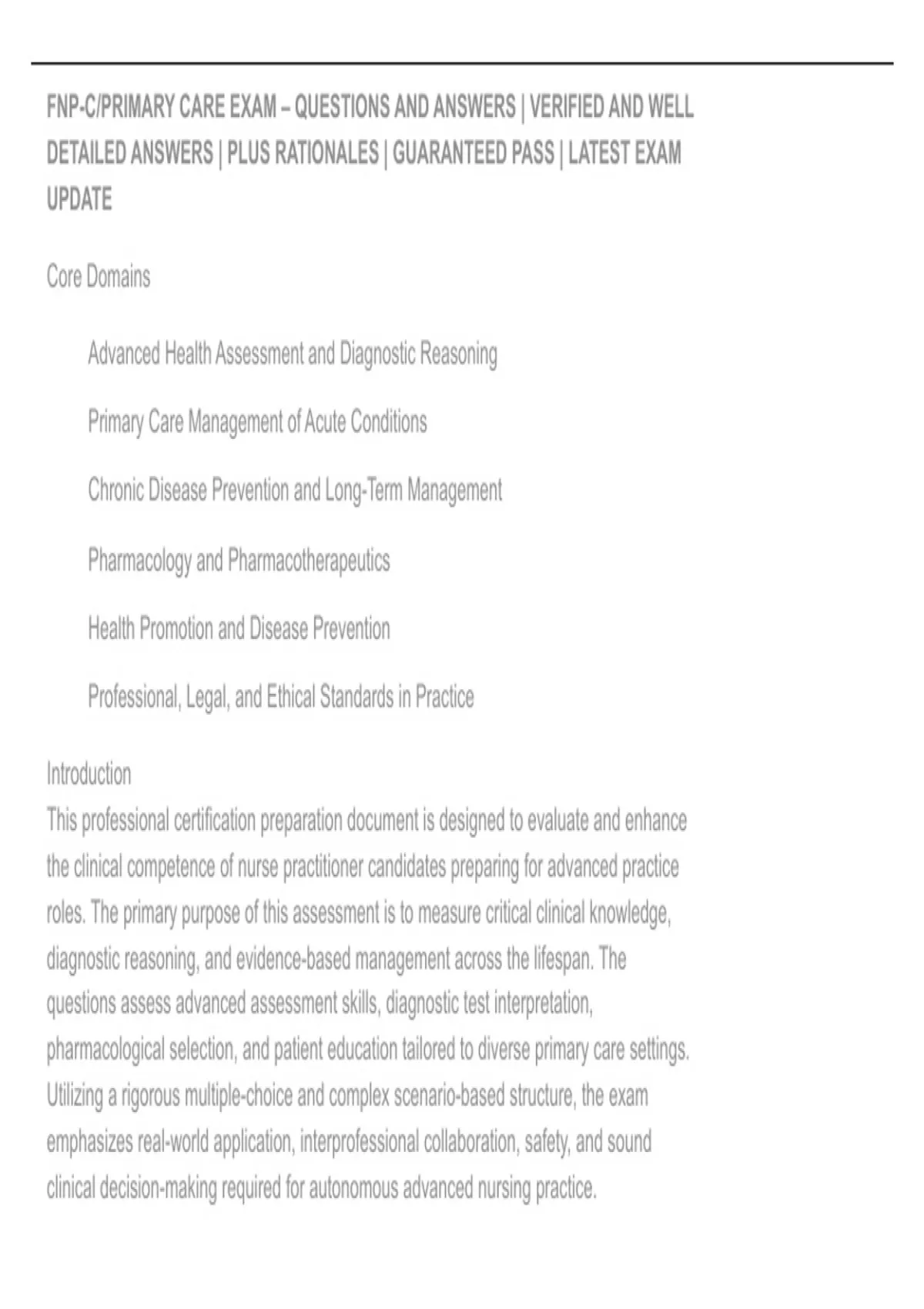 FNP-C/PRIMARY CARE EXAM – QUESTIONS AND ANSWERS | VERIFIED AND WELL DETAILED ANSWERS | PLUS RATIONALES | GUARANTEED PASS | LATEST EXAM UPDATE

Core Domains

Advanced Health Assessment and Diagnostic Reasoning

Primary Care Management of Acute Conditions

Chronic Disease Prevention and Long-Term Management

Pharmacology and Pharmacotherapeutics

Health Promotion and Disease Prevention

Professional, Legal, and Ethical Standards in Practice

Introduction
This professional certification preparation document is designed to evaluate and enhance the clinical competence of nurse practitioner candidates preparing for advanced practice roles. The primary purpose of this assessment is to measure critical clinical knowledge, diagnostic reasoning, and evidence-based management across the lifespan. The questions assess advanced assessment skills, diagnostic test interpretation, pharmacological selection, and patient education tailored to diverse primary care settings. Utilizing a rigorous multiple-choice and complex scenario-based structure, the exam emphasizes real-world application, interprofessional collaboration, safety, and sound clinical decision-making required for autonomous advanced nursing practice.